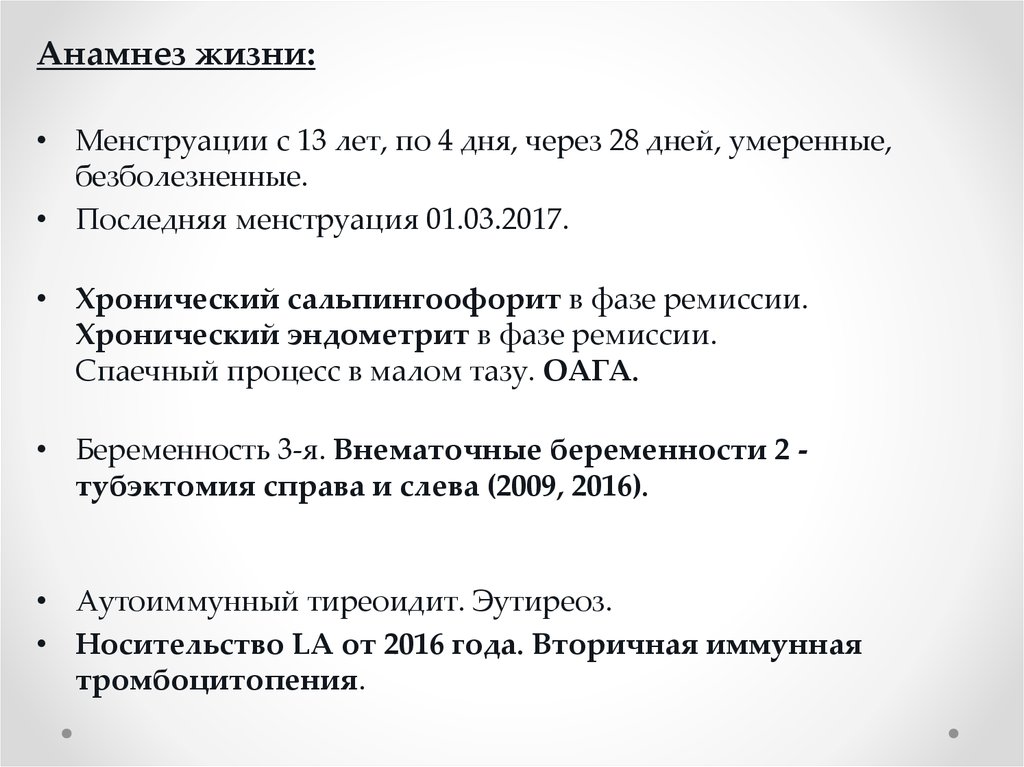 Анамнез жизни:

• Менструации с 13 лет, по 4 дня, через 28 дней, умеренные, безболезненные.
• Последняя менструация 01.03.2017.

• Хронический сальпингоофорит в фазе ремиссии. Хронический эндометрит в фазе ремиссии. Спаечный процесс в малом тазу. ОАГА.

• Беременность 3-я. Внематочные беременности 2 - тубэктомия справа и слева (2009, 2016).

• Аутоиммунный тиреоидит. Эутиреоз.
• Носительство LA от 2016 года. Вторичная иммунная тромбоцитопения.